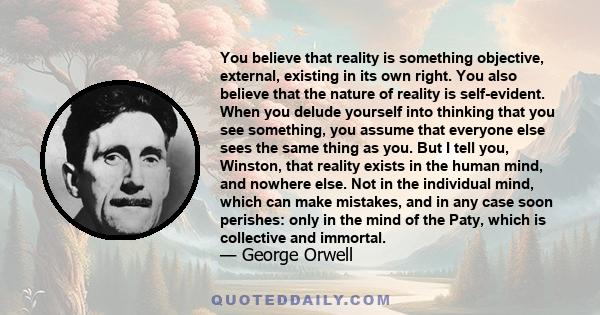 You believe that reality is something objective, external, existing in its own right. You also believe that the nature of reality is self-evident. When you delude yourself into thinking that you see something, you assume that everyone else sees the same thing as you. But I tell you, Winston, that reality exists in the human mind, and nowhere else. Not in the individual mind, which can make mistakes, and in any case soon perishes: only in the mind of the Paty, which is collective and immortal.
— George Orwell

QUOTEDDAILY.COM